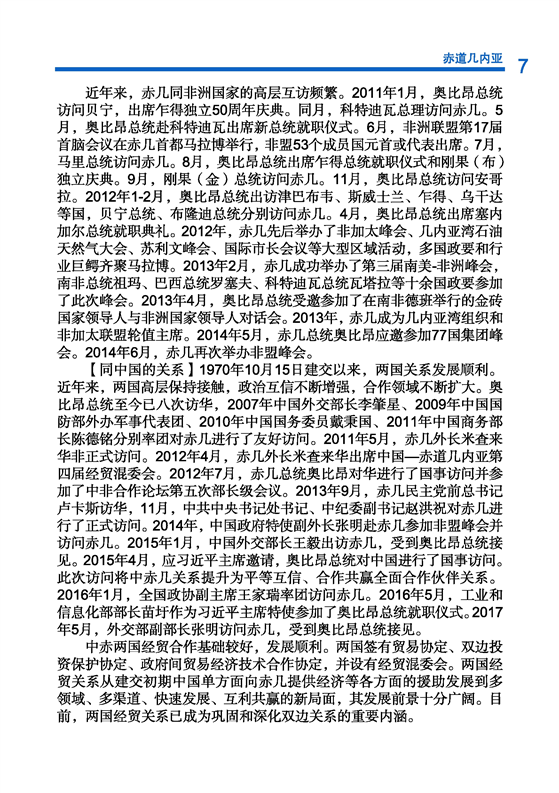 赤道几内亚 7

近年来，赤几同非洲国家的高层互访频繁。2011年1月，奥比昂总统访问贝宁，出席乍得独立50周年庆典。同月，科特迪瓦总理访问赤几。5月，奥比昂总统赴科特迪瓦出席新总统就职仪式。6月，非洲联盟第17届首脑会议在赤几首都马拉博举行，非盟53个成员国元首或代表出席。7月，马里总统访问赤几。8月，奥比昂总统出席乍得总统就职仪式和刚果（布）独立庆典。9月，刚果（金）总统访问赤几。11月，奥比昂总统访问安哥拉。2012年1-2月，奥比昂总统出访津巴布韦、斯威士兰、乍得、乌干达等国，贝宁总统、布隆迪总统分别访问赤几。4月，奥比昂总统出席塞内加尔总统就职典礼。2012年，赤几先后举办了非加太峰会、几内亚湾石油天然气大会、苏利文峰会、国际市长会议等大型区域活动，多国政要和行业巨鳄齐聚马拉博。2013年2月，赤几成功举办了第三届南美-非洲峰会，南非总统祖玛、巴西总统罗塞夫、科特迪瓦总统瓦塔拉等十余国政要参加了此次峰会。2013年4月，奥比昂总统受邀参加了在南非德班举行的金砖国家领导人与非洲国家领导人对话会。2013年，赤几成为几内亚湾组织和非加太联盟轮值主席。2014年5月，赤几总统奥比昂应邀参加77国集团峰会。2014年6月，赤几再次举办非盟峰会。

【同中国的关系】1970年10月15日建交以来，两国关系发展顺利。近年来，两国高层保持接触，政治互信不断增强，合作领域不断扩大。奥比昂总统至今已八次访华，2007年中国外交部长李肇星、2009年中国国防部外办军事代表团、2010年中国国务委员戴秉国、2011年中国商务部长陈德铭分别率团对赤几进行了友好访问。2011年5月，赤几外长米查来华非正式访问。2012年4月，赤几外长米查来华出席中国—赤道几内亚第四届经贸混委会。2012年7月，赤几总统奥比昂对华进行了国事访问并参加了中非合作论坛第五次部长级会议。2013年9月，赤几民主党前总书记卢卡斯访华，11月，中共中央书记处书记、中纪委副书记赵洪祝对赤几进行了正式访问。2014年，中国政府特使副外长张明赴赤几参加非盟峰会并访问赤几。2015年1月，中国外交部长王毅出访赤几，受到奥比昂总统接见。2015年4月，应习近平主席邀请，奥比昂总统对中国进行了国事访问。此次访问将中赤几关系提升为平等互信、合作共赢全面合作伙伴关系。2016年1月，全国政协副主席王家瑞率团访问赤几。2016年5月，工业和信息化部部长苗圩作为习近平主席特使参加了奥比昂总统就职仪式。2017年5月，外交部副部长张明访问赤几，受到奥比昂总统接见。

中赤两国经贸合作基础较好，发展顺利。两国签有贸易协定、双边投资保护协定、政府间贸易经济技术合作协定，并设有经贸混委会。两国经贸关系从建交初期中国单方面向赤几提供经济等各方面的援助发展到多领域、多渠道、快速发展、互利共赢的新局面，其发展前景十分广阔。目前，两国经贸关系已成为巩固和深化双边关系的重要内涵。